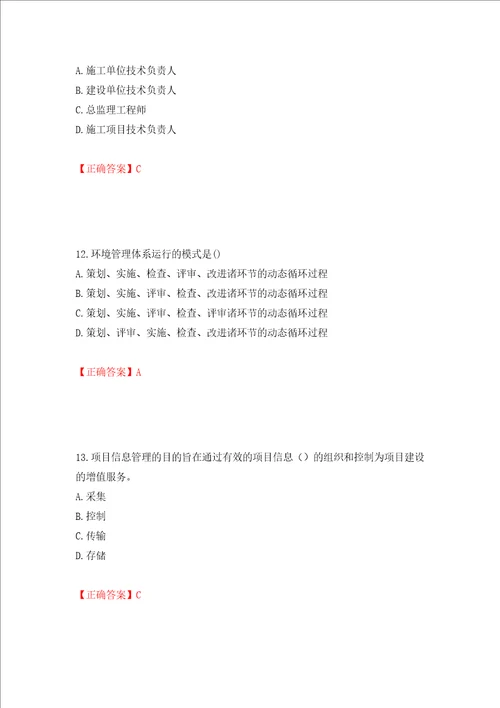 A. 施工单位技术负责人
B. 建设单位技术负责人
C. 总监理工程师
D. 施工项目技术负责人

【正确答案】C

12. 环境管理体系运行的模式是()
A. 策划、实施、检查、评审、改进诸环节的动态循环过程
B. 策划、实施、评审、检查、改进诸环节的动态循环过程
C. 策划、实施、评审、检查、评审诸环节的动态循环过程
D. 策划、评审、实施、检查、改进诸环节的动态循环过程

【正确答案】A

13. 项目信息管理的目的旨在通过有效的项目信息（）的组织和控制为项目建设的增值服务。
A. 采集
B. 控制
C. 传输
D. 存储

【正确答案】C